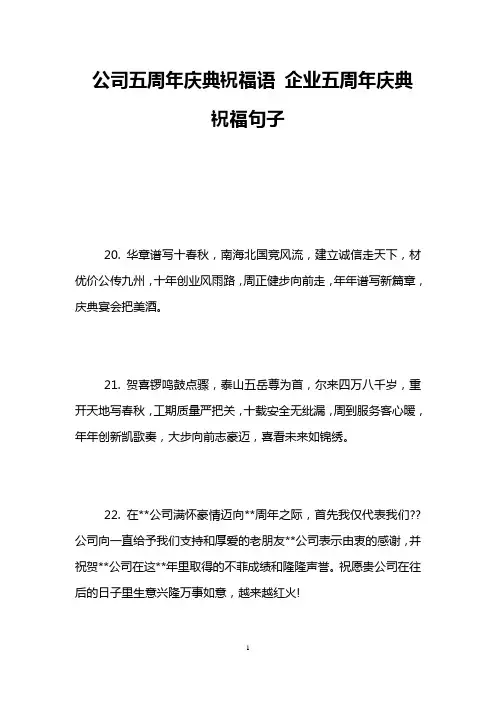 公司五周年庆典祝福语 企业五周年庆典祝福句子

20. 华章谱写十春秋，南海北国竞风流，建立诚信走天下，材优价公传九州，十年创业风雨路，周正健步向前走，年年谱写新篇章，庆典宴会把美酒。

21. 贺喜锣鸣鼓点骤，泰山五岳尊为首，尔来四万八千岁，重开天地写春秋，工期质量严把关，十载安全无纰漏，周到服务客心暖，年年创新凯歌奏，大步向前志豪迈，喜看未来如锦绣。

22. 在**公司满怀豪情迈向**周年之际，首先我仅代表我们??公司向一直给予我们支持和厚爱的老朋友**公司表示由衷的感谢，并祝贺**公司在这**年里取得的不菲成绩和隆隆声誉。祝愿贵公司在往后的日子里生意兴隆万事如意，越来越红火!

1